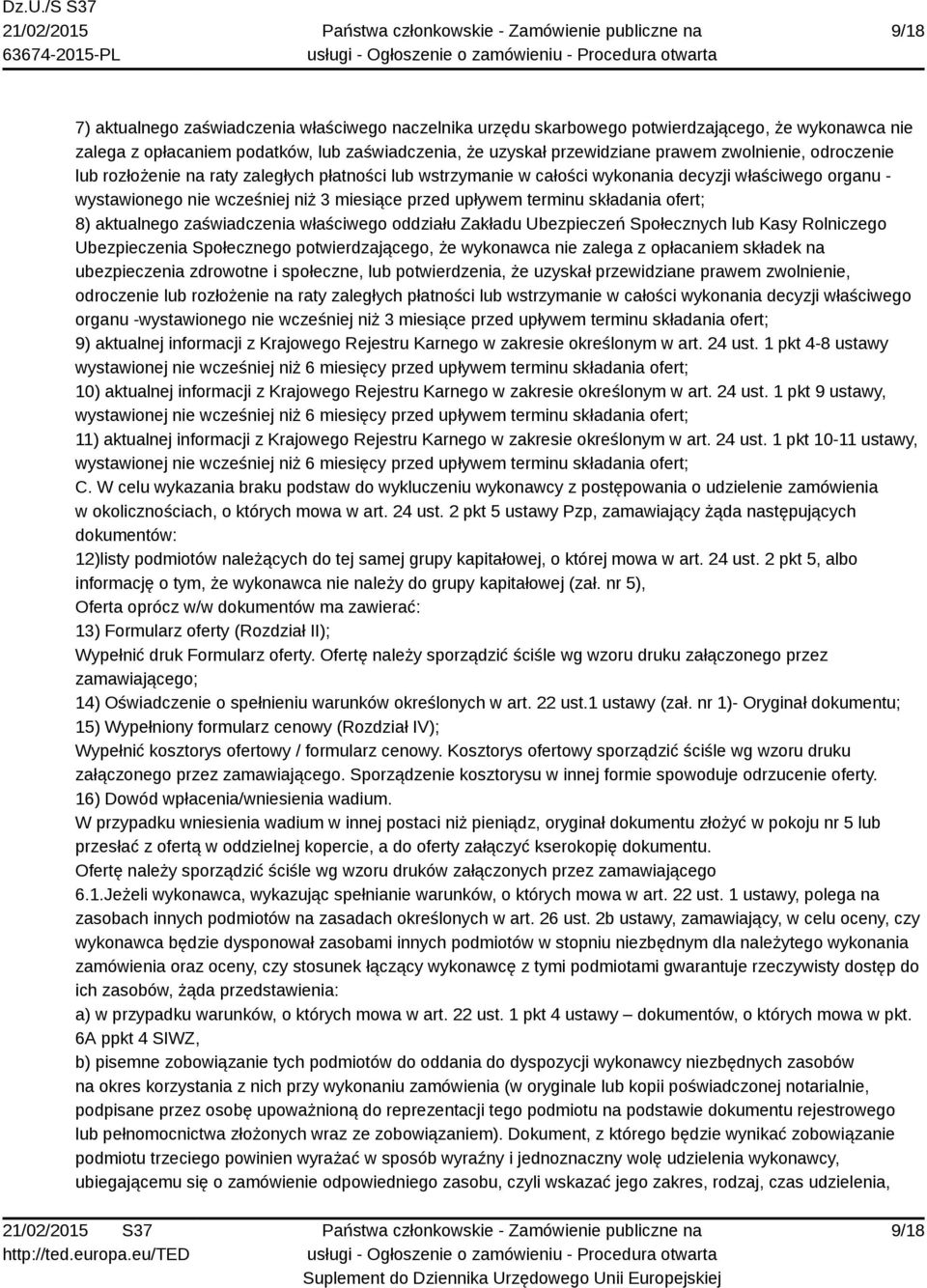 Dz.U./S S37
21/02/2015
63674-2015-PL

Państwa członkowskie - Zamówienie publiczne na usługi - Ogłoszenie o zamówieniu - Procedura otwarta

9/18

7) aktualnego zaświadczenia właściwego naczelnika urzędu skarbowego potwierdzającego, że wykonawca nie zalega z opłacaniem podatków, lub zaświadczenia, że uzyskał przewidziane prawem zwolnienie, odroczenie lub rozłożenie na raty zaległych płatności lub wstrzymanie w całości wykonania decyzji właściwego organu - wystawionego nie wcześniej niż 3 miesiące przed upływem terminu składania ofert;
8) aktualnego zaświadczenia właściwego oddziału Zakładu Ubezpieczeń Społecznych lub Kasy Rolniczego Ubezpieczenia Społecznego potwierdzającego, że wykonawca nie zalega z opłacaniem składek na ubezpieczenia zdrowotne i społeczne, lub potwierdzenia, że uzyskał przewidziane prawem zwolnienie, odroczenie lub rozłożenie na raty zaległych płatności lub wstrzymanie w całości wykonania decyzji właściwego organu -wystawionego nie wcześniej niż 3 miesiące przed upływem terminu składania ofert;
9) aktualnej informacji z Krajowego Rejestru Karnego w zakresie określonym w art. 24 ust. 1 pkt 4-8 ustawy wystawionej nie wcześniej niż 6 miesięcy przed upływem terminu składania ofert;
10) aktualnej informacji z Krajowego Rejestru Karnego w zakresie określonym w art. 24 ust. 1 pkt 9 ustawy, wystawionej nie wcześniej niż 6 miesięcy przed upływem terminu składania ofert;
11) aktualnej informacji z Krajowego Rejestru Karnego w zakresie określonym w art. 24 ust. 1 pkt 10-11 ustawy, wystawionej nie wcześniej niż 6 miesięcy przed upływem terminu składania ofert;
C. W celu wykazania braku podstaw do wykluczeniu wykonawcy z postępowania o udzielenie zamówienia w okolicznościach, o których mowa w art. 24 ust. 2 pkt 5 ustawy Pzp, zamawiający żąda następujących dokumentów:
12)listy podmiotów należących do tej samej grupy kapitałowej, o której mowa w art. 24 ust. 2 pkt 5, albo informację o tym, że wykonawca nie należy do grupy kapitałowej (zał. nr 5),
Oferta oprócz w/w dokumentów ma zawierać:
13) Formularz oferty (Rozdział II);
Wypełnić druk Formularz oferty. Ofertę należy sporządzić ściśle wg wzoru druku załączonego przez zamawiającego;
14) Oświadczenie o spełnieniu warunków określonych w art. 22 ust.1 ustawy (zał. nr 1)- Oryginał dokumentu;
15) Wypełniony formularz cenowy (Rozdział IV);
Wypełnić kosztorys ofertowy / formularz cenowy. Kosztorys ofertowy sporządzić ściśle wg wzoru druku załączonego przez zamawiającego. Sporządzenie kosztorysu w innej formie spowoduje odrzucenie oferty.
16) Dowód wpłacenia/wniesienia wadium.
W przypadku wniesienia wadium w innej postaci niż pieniądz, oryginał dokumentu złożyć w pokoju nr 5 lub przesłać z ofertą w oddzielnej kopercie, a do oferty załączyć kserokopię dokumentu.
Ofertę należy sporządzić ściśle wg wzoru druków załączonych przez zamawiającego
6.1.Jeżeli wykonawca, wykazując spełnianie warunków, o których mowa w art. 22 ust. 1 ustawy, polega na zasobach innych podmiotów na zasadach określonych w art. 26 ust. 2b ustawy, zamawiający, w celu oceny, czy wykonawca będzie dysponował zasobami innych podmiotów w stopniu niezbędnym dla należytego wykonania zamówienia oraz oceny, czy stosunek łączący wykonawcę z tymi podmiotami gwarantuje rzeczywisty dostęp do ich zasobów, żąda przedstawienia:
a) w przypadku warunków, o których mowa w art. 22 ust. 1 pkt 4 ustawy – dokumentów, o których mowa w pkt. 6A ppkt 4 SIWZ,
b) pisemne zobowiązanie tych podmiotów do oddania do dyspozycji wykonawcy niezbędnych zasobów na okres korzystania z nich przy wykonaniu zamówienia (w oryginale lub kopii poświadczonej notarialnie, podpisane przez osobę upoważnioną do reprezentacji tego podmiotu na podstawie dokumentu rejestrowego lub pełnomocnictwa złożonych wraz ze zobowiązaniem). Dokument, z którego będzie wynikać zobowiązanie podmiotu trzeciego powinien wyrażać w sposób wyraźny i jednoznaczny wolę udzielenia wykonawcy, ubiegającemu się o zamówienie odpowiedniego zasobu, czyli wskazać jego zakres, rodzaj, czas udzielenia,

21/02/2015 S37
http://ted.europa.eu/TED

Państwa członkowskie - Zamówienie publiczne na usługi - Ogłoszenie o zamówieniu - Procedura otwarta
Suplement do Dziennika Urzędowego Unii Europejskiej

9/18